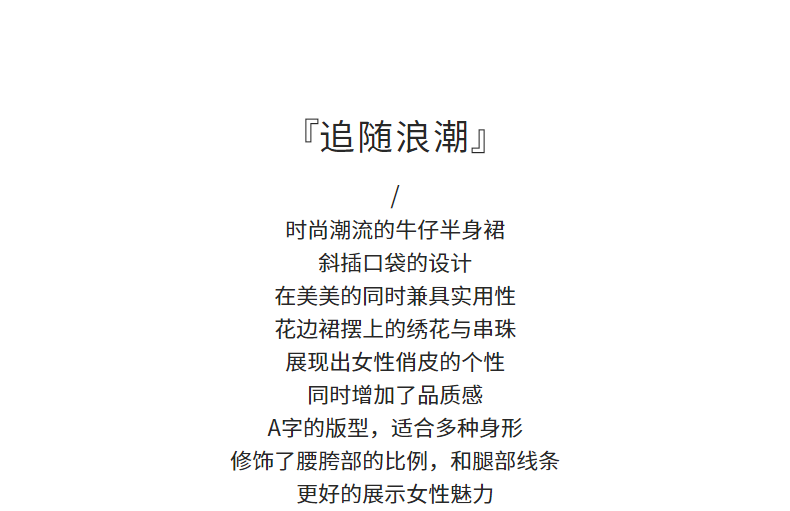 『追随浪潮』

/

时尚潮流的牛仔半身裙

斜插口袋的设计

在美美的同时兼具实用性

花边裙摆上的绣花与串珠

展现出女性俏皮的个性

同时增加了品质感

A字的版型，适合多种身形

修饰了腰胯部的比例，和腿部线条

更好的展示女性魅力